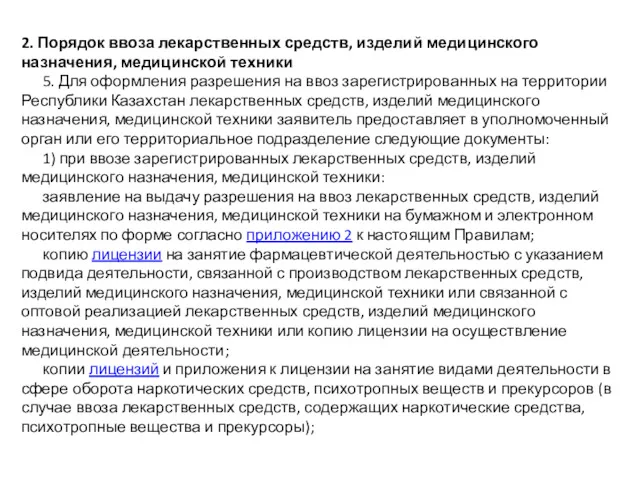 2. Порядок ввоза лекарственных средств, изделий медицинского назначения, медицинской техники

5. Для оформления разрешения на ввоз зарегистрированных на территории Республики Казахстан лекарственных средств, изделий медицинского назначения, медицинской техники заявитель предоставляет в уполномоченный орган или его территориальное подразделение следующие документы:

1) при ввозе зарегистрированных лекарственных средств, изделий медицинского назначения, медицинской техники:

заявление на выдачу разрешения на ввоз лекарственных средств, изделий медицинского назначения, медицинской техники на бумажном и электронном носителях по форме согласно приложению 2 к настоящим Правилам;

копию лицензии на занятие фармацевтической деятельностью с указанием подвида деятельности, связанной с производством лекарственных средств, изделий медицинского назначения, медицинской техники или связанной с оптовой реализацией лекарственных средств, изделий медицинского назначения, медицинской техники или копию лицензии на осуществление медицинской деятельности;

копии лицензий и приложения к лицензии на занятие видами деятельности в сфере оборота наркотических средств, психотропных веществ и прекурсоров (в случае ввоза лекарственных средств, содержащих наркотические средства, психотропные вещества и прекурсоры);